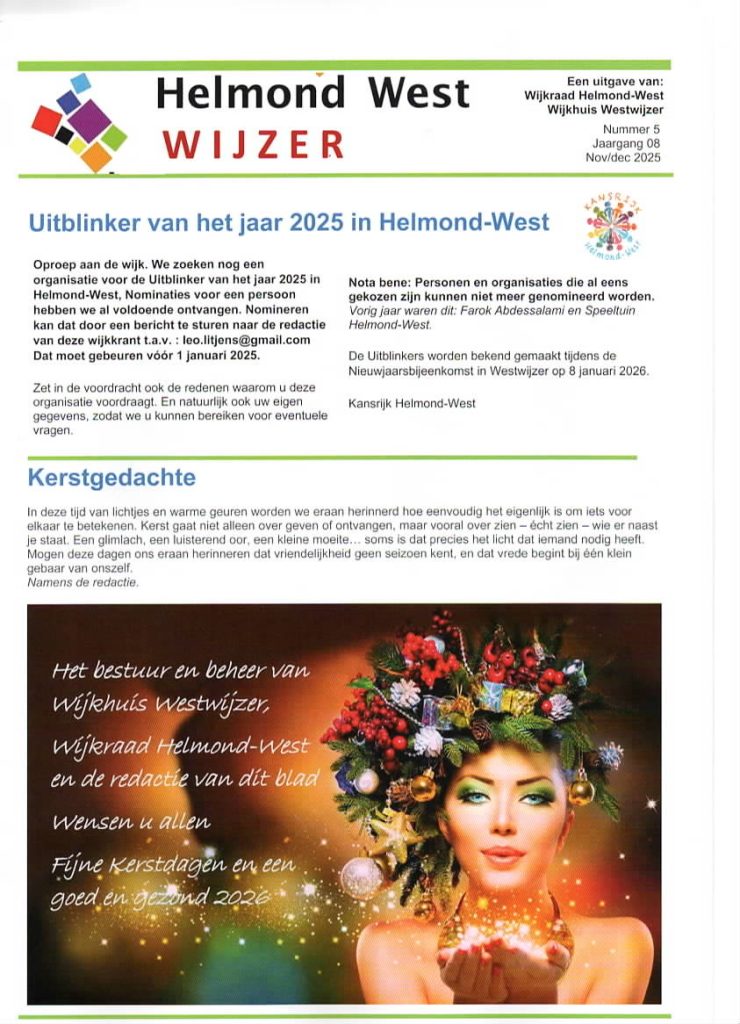 Helmond West
WIJZER

Een uitgave van:
Wijkraad Helmond-West
Wijkhuis Westwijzer

Nummer 5
Jaargang 08
Nov/dec 2025

Uitblinker van het jaar 2025 in Helmond-West

KANSRIJK
Helmond-West

Oproep aan de wijk. We zoeken nog een organisatie voor de Uitblinker van het jaar 2025 in Helmond-West, Nominaties voor een persoon hebben we al voldoende ontvangen. Nomineren kan dat door een bericht te sturen naar de redactie van deze wijkkrant t.a.v. : leo.litjens@gmail.com Dat moet gebeuren vóór 1 januari 2025.

Zet in de voordracht ook de redenen waarom u deze organisatie voordraagt. En natuurlijk ook uw eigen gegevens, zodat we u kunnen bereiken voor eventuele vragen.

Nota bene: Personen en organisaties die al eens gekozen zijn kunnen niet meer genomineerd worden.
Vorig jaar waren dit: Farok Abdessalami en Speeltuin Helmond-West.

De Uitblinkers worden bekend gemaakt tijdens de Nieuwjaarsbijeenkomst in Westwijzer op 8 januari 2026.

Kansrijk Helmond-West

Kerstgedachte

In deze tijd van lichtjes en warme geuren worden we eraan herinnerd hoe eenvoudig het eigenlijk is om iets voor elkaar te betekenen. Kerst gaat niet alleen over geven of ontvangen, maar vooral over zien – écht zien – wie er naast je staat. Een glimlach, een luisterend oor, een kleine moeite… soms is dat precies het licht dat iemand nodig heeft. Mogen deze dagen ons eraan herinneren dat vriendelijkheid geen seizoen kent, en dat vrede begint bij één klein gebaar van onszelf.
Namens de redactie.

Het bestuur en beheer van
Wijkhuis Westwijzer,
Wijkraad Helmond-West
en de redactie van dit blad
Wensen u allen
Fijne Kerstdagen en een
goed en gezond 2026